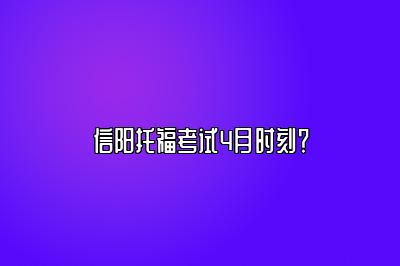 信阳托福考试4月时刻？